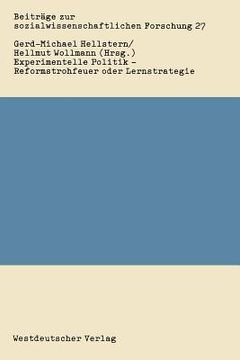 Beiträge zur sozialwissenschaftlichen Forschung 27

Gerd-Michael Hellstern/
Hellmut Wollmann (Hrsg.)
Experimentelle Politik –
Reformstrohfeuer oder Lernstrategie

Westdeutscher Verlag